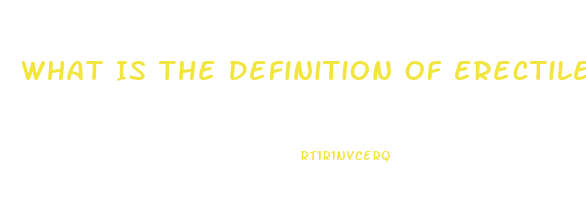 WHAT IS THE DEFINITION OF ERECTILE

RT1R1NVCERQ